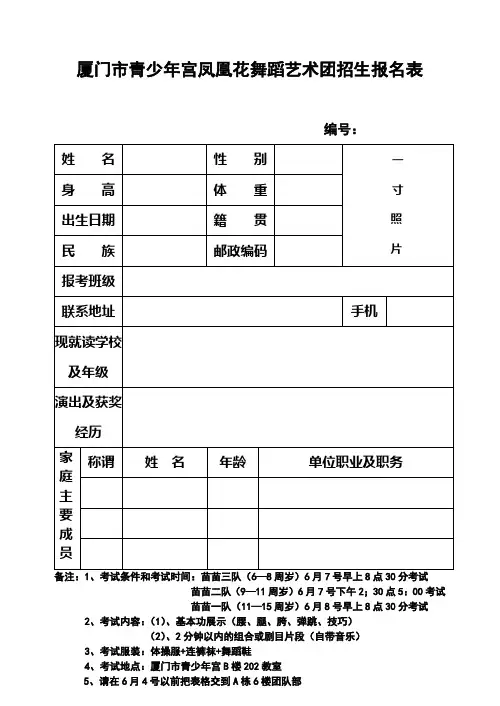 厦门市青少年宫凤凰花舞蹈艺术团招生报名表

编号：

| 姓　名 | | 性　别 | | 一寸照片 |
|---|---|---|---|---|
| 身　高 | | 体　重 | | |
| 出生日期 | | 籍　贯 | | |
| 民　族 | | 邮政编码 | | |
| 报考班级 | | | | |
| 联系地址 | | | 手机 | |
| 现就读学校及年级 | | | | |
| 演出及获奖经历 | | | | |

| 家庭主要成员 | 称谓 | 姓　名 | 年龄 | 单位职业及职务 |
|---|---|---|---|---|
| | | | | |
| | | | | |
| | | | | |

备注：1、考试条件和考试时间：苗苗三队（6—8周岁）6月7号早上8点30分考试
苗苗二队（9—11周岁）6月7号下午2：30点5：00考试
苗苗一队（11—15周岁）6月8号早上8点30分考试
2、考试内容：(1)、基本功展示（腰、腿、胯、弹跳、技巧）
(2)、2分钟以内的组合或剧目片段（自带音乐）
3、考试服装：体操服+连裤袜+舞蹈鞋
4、考试地点：厦门市青少年宫B楼202教室
5、请在6月4号以前把表格交到A栋6楼团队部